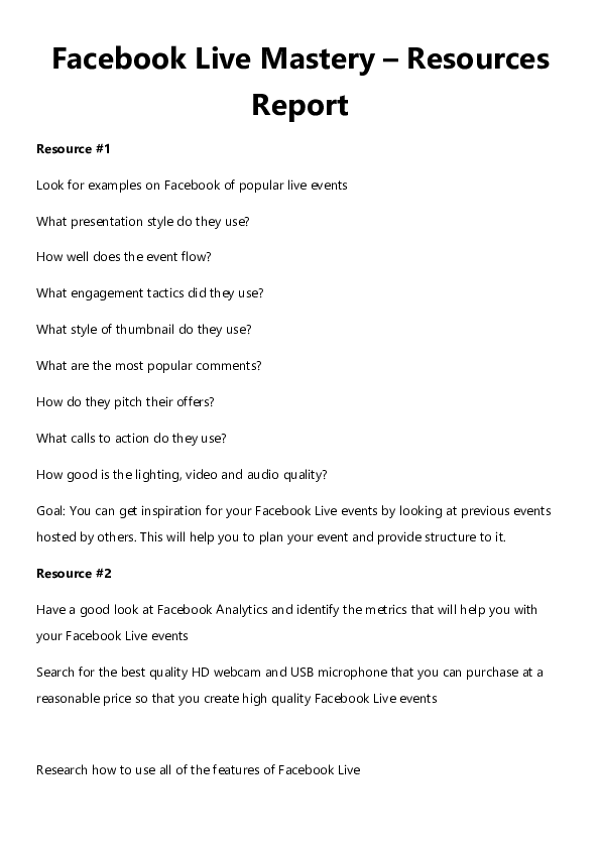 Facebook Live Mastery – Resources Report

Resource #1

Look for examples on Facebook of popular live events

What presentation style do they use?

How well does the event flow?

What engagement tactics did they use?

What style of thumbnail do they use?

What are the most popular comments?

How do they pitch their offers?

What calls to action do they use?

How good is the lighting, video and audio quality?

Goal: You can get inspiration for your Facebook Live events by looking at previous events hosted by others. This will help you to plan your event and provide structure to it.

Resource #2

Have a good look at Facebook Analytics and identify the metrics that will help you with your Facebook Live events

Search for the best quality HD webcam and USB microphone that you can purchase at a reasonable price so that you create high quality Facebook Live events

Research how to use all of the features of Facebook Live